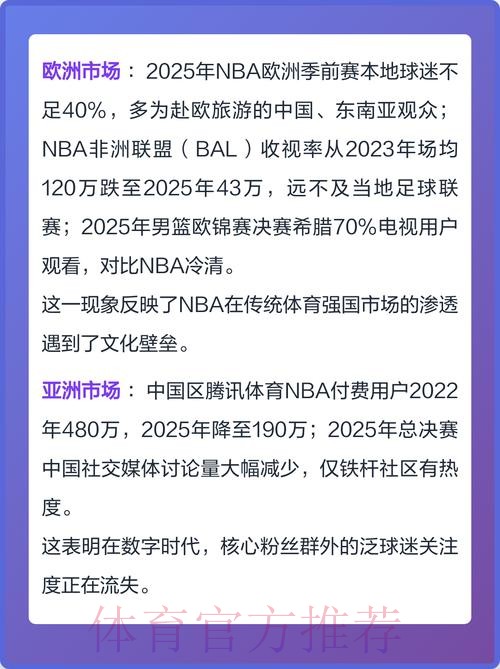 欧洲市场：2025年NBA欧洲季前赛本地球迷不足40%，多为赴欧旅游的中国、东南亚观众；NBA非洲联盟（BAL）收视率从2023年场均120万跌至2025年43万，远不及当地足球联赛；2025年男篮欧锦赛决赛希腊70%电视用户观看，对比NBA冷清。

这一现象反映了NBA在传统体育强国市场的渗透遇到了文化壁垒。

亚洲市场：中国区腾讯体育NBA付费用户2022年480万，2025年降至190万；2025年总决赛中国社交媒体讨论量大幅减少，仅铁杆社区有热度。

这表明在数字时代，核心粉丝群外的泛球迷关注度正在流失。

体育官方推荐